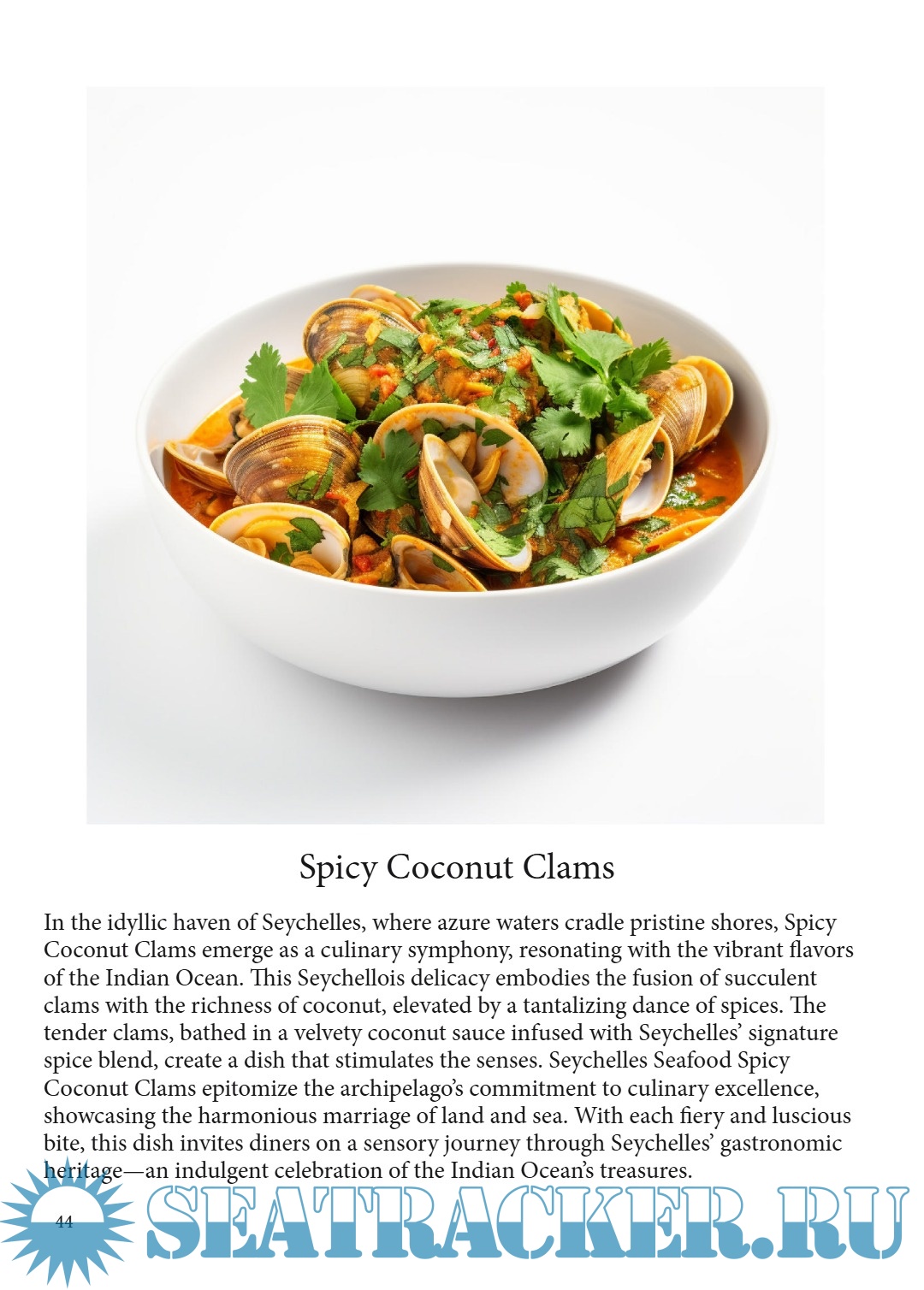 Spicy Coconut Clams

In the idyllic haven of Seychelles, where azure waters cradle pristine shores, Spicy Coconut Clams emerge as a culinary symphony, resonating with the vibrant flavors of the Indian Ocean. This Seychellois delicacy embodies the fusion of succulent clams with the richness of coconut, elevated by a tantalizing dance of spices. The tender clams, bathed in a velvety coconut sauce infused with Seychelles' signature spice blend, create a dish that stimulates the senses. Seychelles Seafood Spicy Coconut Clams epitomize the archipelago's commitment to culinary excellence, showcasing the harmonious marriage of land and sea. With each fiery and luscious bite, this dish invites diners on a sensory journey through Seychelles' gastronomic heritage—an indulgent celebration of the Indian Ocean's treasures.

44

SEATRACKER.RU